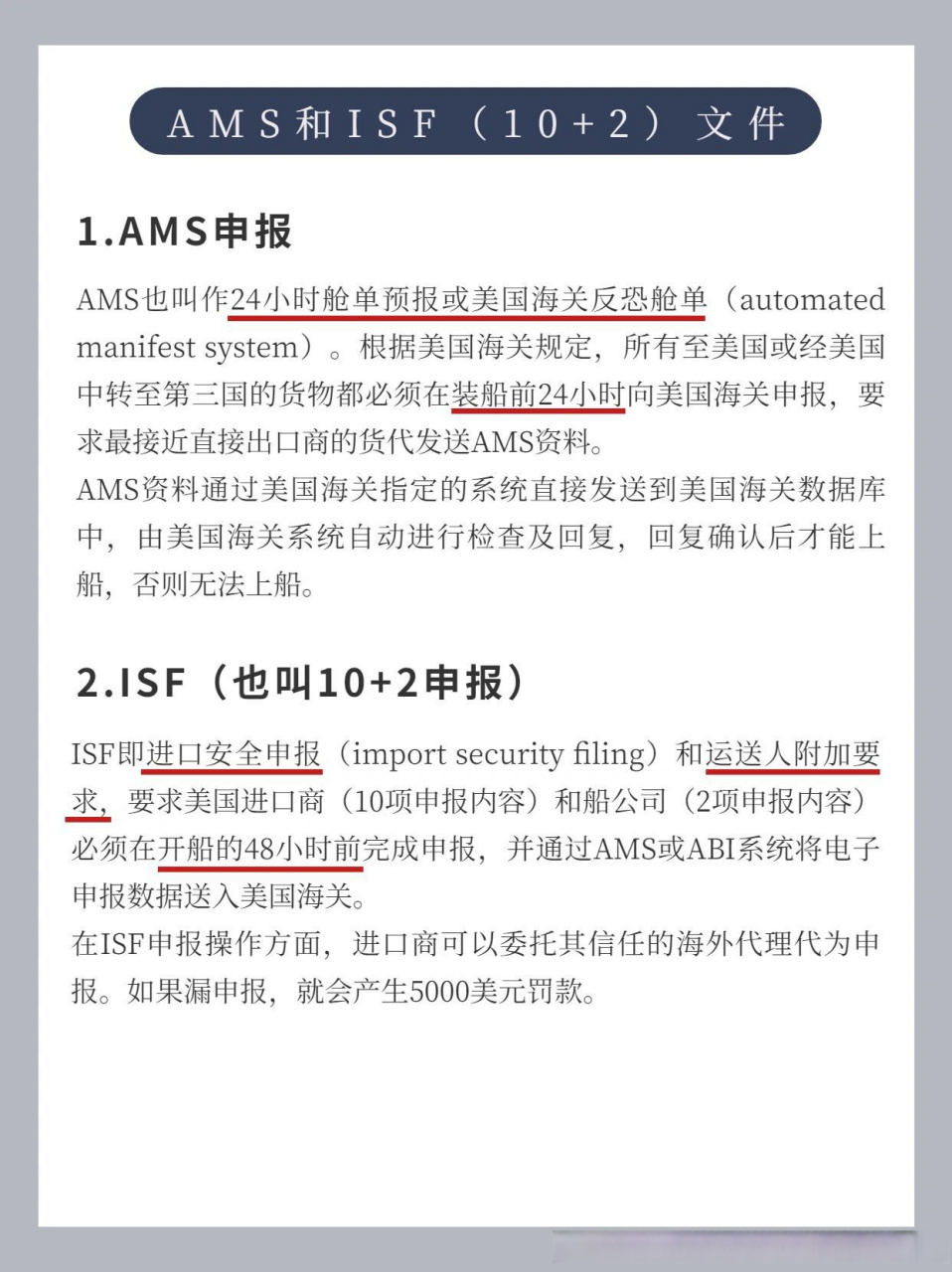 AMS和ISF（10+2）文件

1.AMS申报

AMS也叫作24小时舱单预报或美国海关反恐舱单（automated manifest system）。根据美国海关规定，所有至美国或经美国中转至第三国的货物都必须在装船前24小时向美国海关申报，要求最接近直接出口商的货代发送AMS资料。
AMS资料通过美国海关指定的系统直接发送到美国海关数据库中，由美国海关系统自动进行检查及回复，回复确认后才能上船，否则无法上船。

2.ISF（也叫10+2申报）

ISF即进口安全申报（import security filing）和运送人附加要求，要求美国进口商（10项申报内容）和船公司（2项申报内容）必须在开船的48小时前完成申报，并通过AMS或ABI系统将电子申报数据送入美国海关。
在ISF申报操作方面，进口商可以委托其信任的海外代理代为申报。如果漏申报，就会产生5000美元罚款。